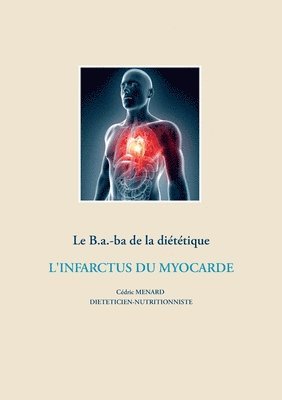 Le B.a.-ba de la diététique

L'INFARCTUS DU MYOCARDE

Cédric MENARD
DIETETICIEN-NUTRITIONNISTE